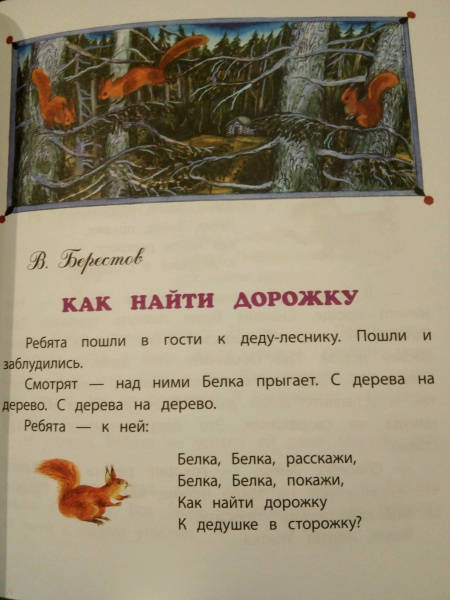 В. Берестов

КАК НАЙТИ ДОРОЖКУ

Ребята пошли в гости к деду-леснику. Пошли и заблудились.

Смотрят — над ними Белка прыгает. С дерева на дерево. С дерева на дерево.

Ребята — к ней:

Белка, Белка, расскажи,
Белка, Белка, покажи,
Как найти дорожку
К дедушке в сторожку?